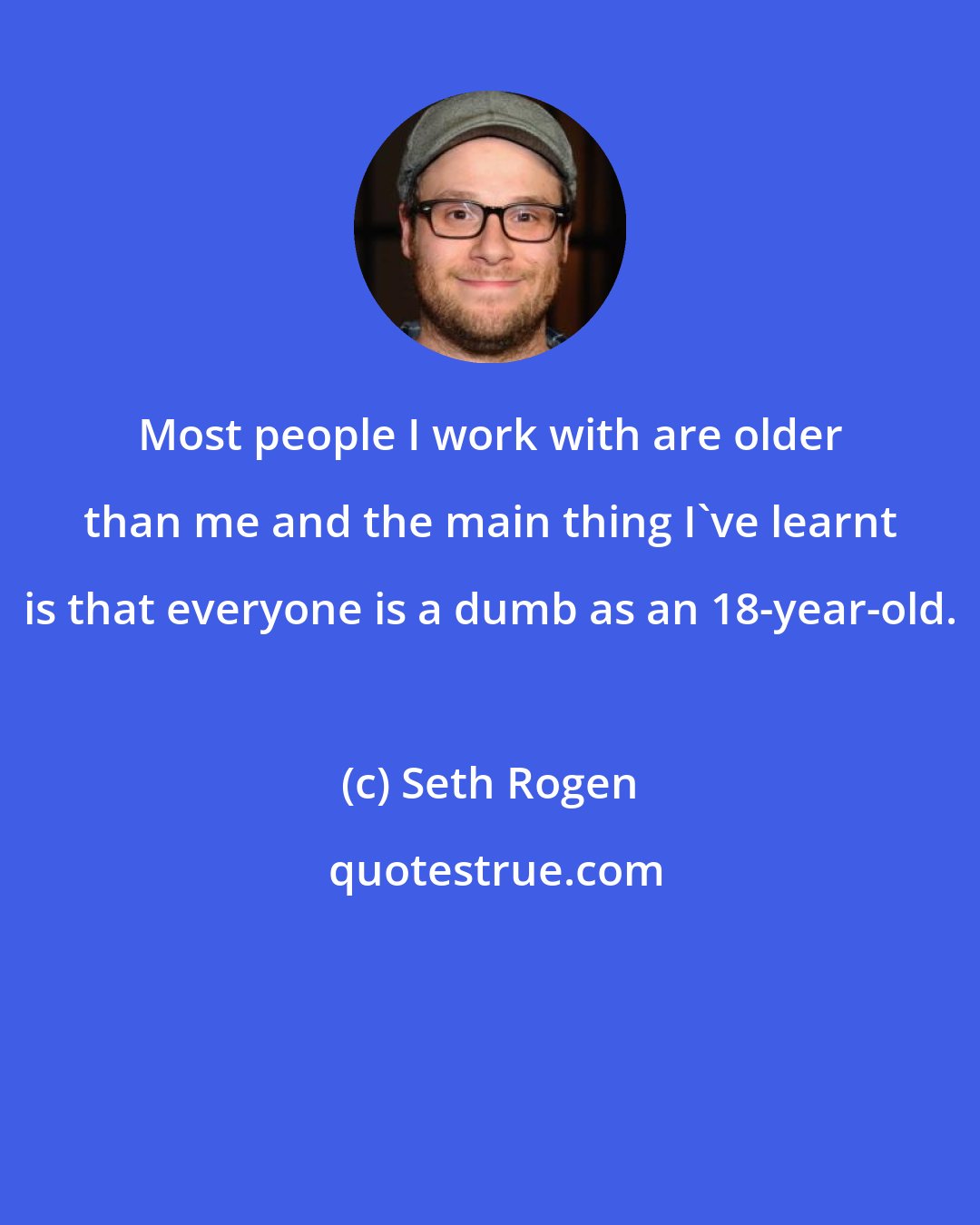 Most people I work with are older than me and the main thing I`ve learnt is that everyone is a dumb as an 18-year-old.

(c) Seth Rogen

quotestrue.com